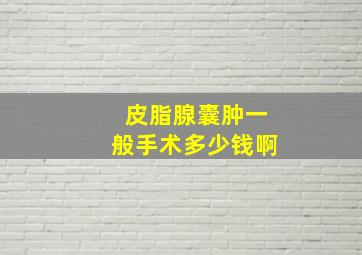 皮脂腺囊肿一般手术多少钱啊